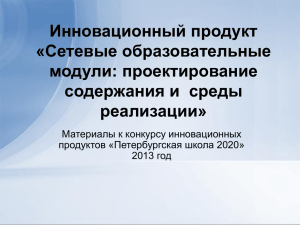 Инновационный продукт «Сетевые образовательные модули: проектирование содержания и  среды реализации»

Материалы к конкурсу инновационных продуктов «Петербургская школа 2020»
2013 год